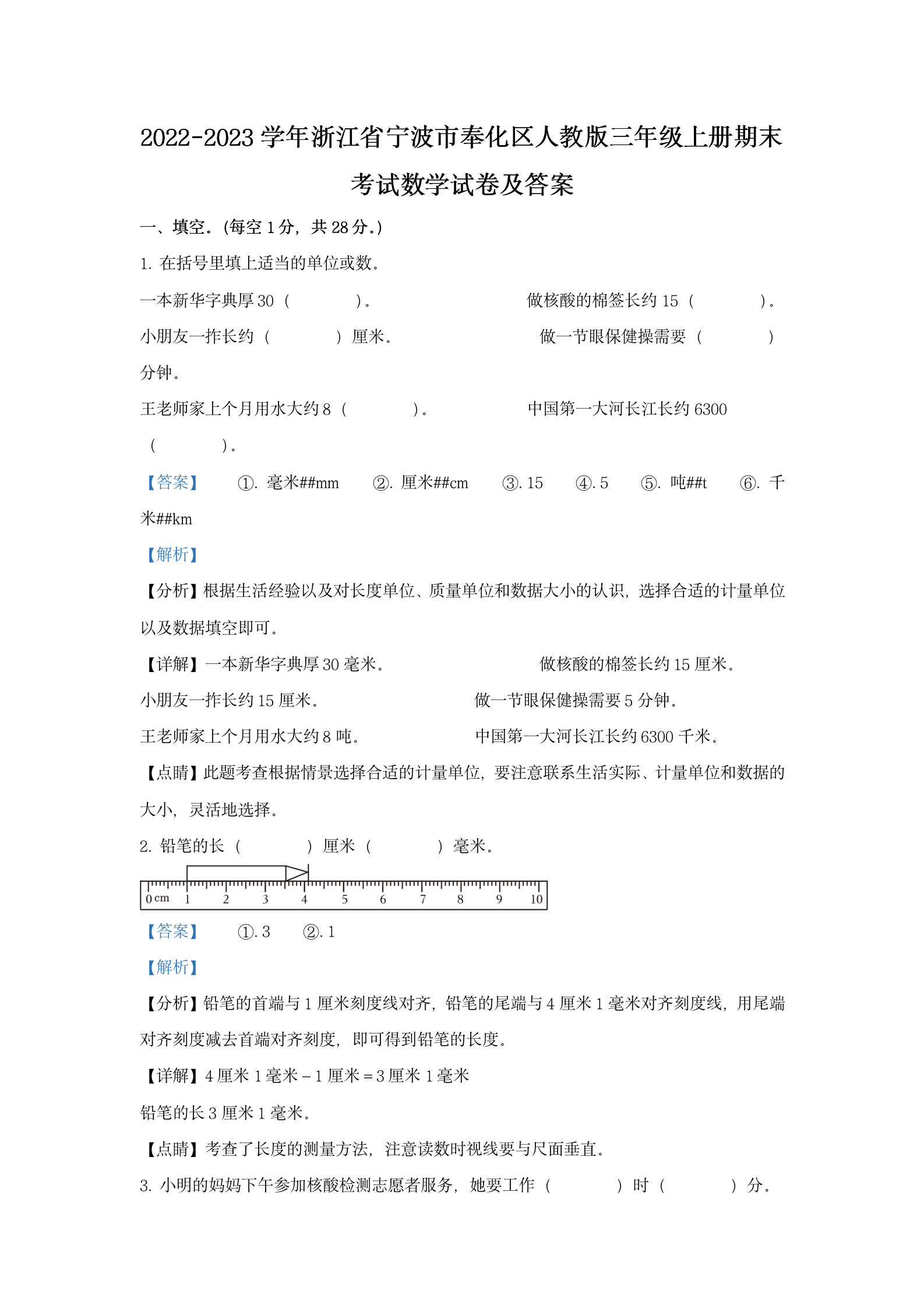 2022-2023 学年浙江省宁波市奉化区人教版三年级上册期末考试数学试卷及答案

一、填空。(每空 1 分，共 28 分。)

1. 在括号里填上适当的单位或数。

一本新华字典厚 30（　　　）。　　　　　做核酸的棉签长约 15（　　　）。

小朋友一拃长约（　　　）厘米。　　　　　做一节眼保健操需要（　　　）分钟。

王老师家上个月用水大约 8（　　　）。　　　　中国第一大河长江长约 6300（　　　）。

【答案】　①. 毫米##mm　②. 厘米##cm　③. 15　④. 5　⑤. 吨##t　⑥. 千米##km

【解析】

【分析】根据生活经验以及对长度单位、质量单位和数据大小的认识，选择合适的计量单位以及数据填空即可。

【详解】一本新华字典厚 30 毫米。　　　　　做核酸的棉签长约 15 厘米。

小朋友一拃长约 15 厘米。　　　　　做一节眼保健操需要 5 分钟。

王老师家上个月用水大约 8 吨。　　　　　中国第一大河长江长约 6300 千米。

【点睛】此题考查根据情景选择合适的计量单位，要注意联系生活实际、计量单位和数据的大小，灵活地选择。

2. 铅笔的长（　　　）厘米（　　　）毫米。

0 cm　1　2　3　4　5　6　7　8　9　10

【答案】　①. 3　②. 1

【解析】

【分析】铅笔的首端与 1 厘米刻度线对齐，铅笔的尾端与 4 厘米 1 毫米对齐刻度线，用尾端对齐刻度减去首端对齐刻度，即可得到铅笔的长度。

【详解】4 厘米 1 毫米－1 厘米＝3 厘米 1 毫米

铅笔的长 3 厘米 1 毫米。

【点睛】考查了长度的测量方法，注意读数时视线要与尺面垂直。

3. 小明的妈妈下午参加核酸检测志愿者服务，她要工作（　　　）时（　　　）分。